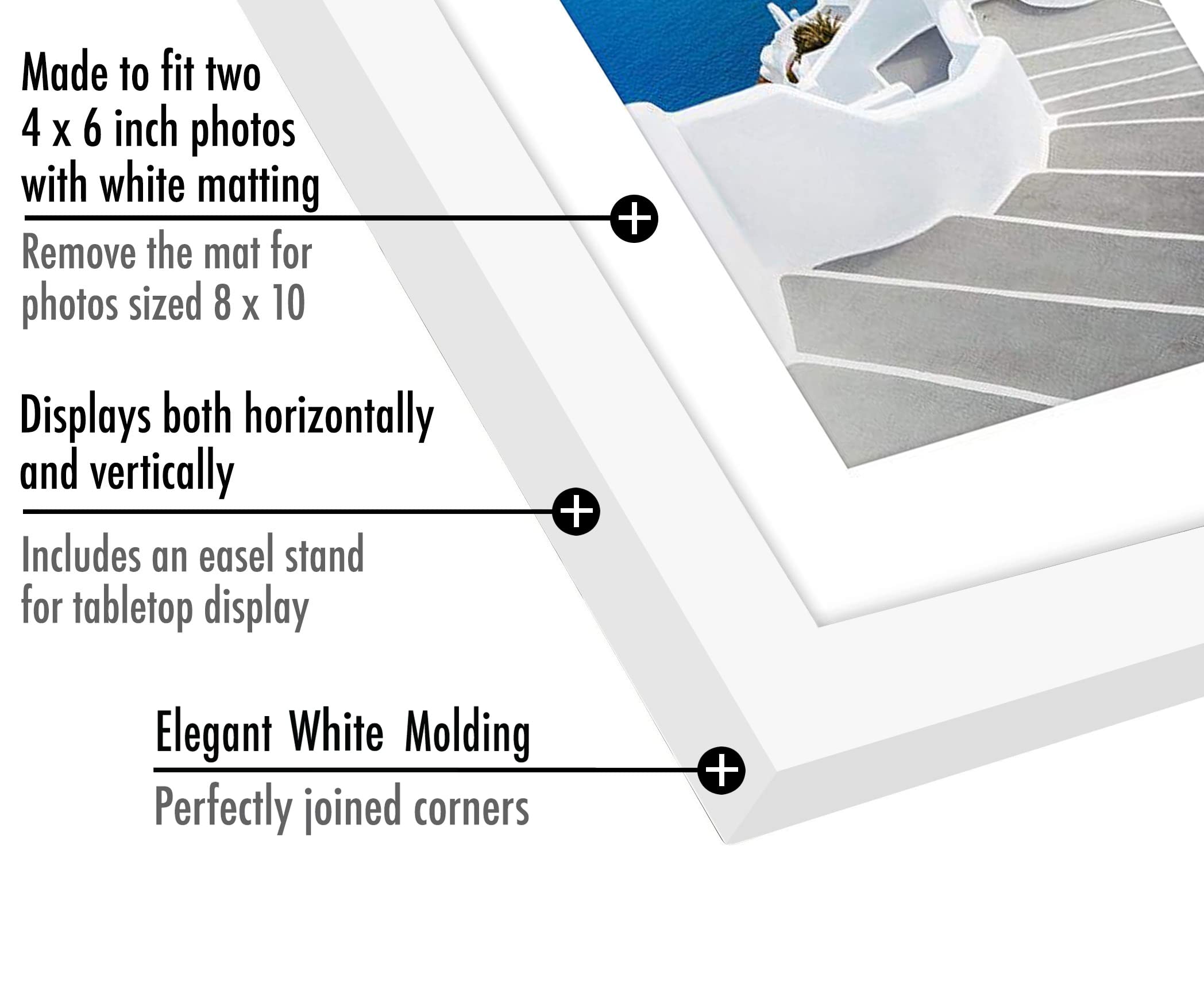 Made to fit two 4 x 6 inch photos with white matting

Remove the mat for photos sized 8 x 10

Displays both horizontally and vertically

Includes an easel stand for tabletop display

Elegant White Molding

Perfectly joined corners